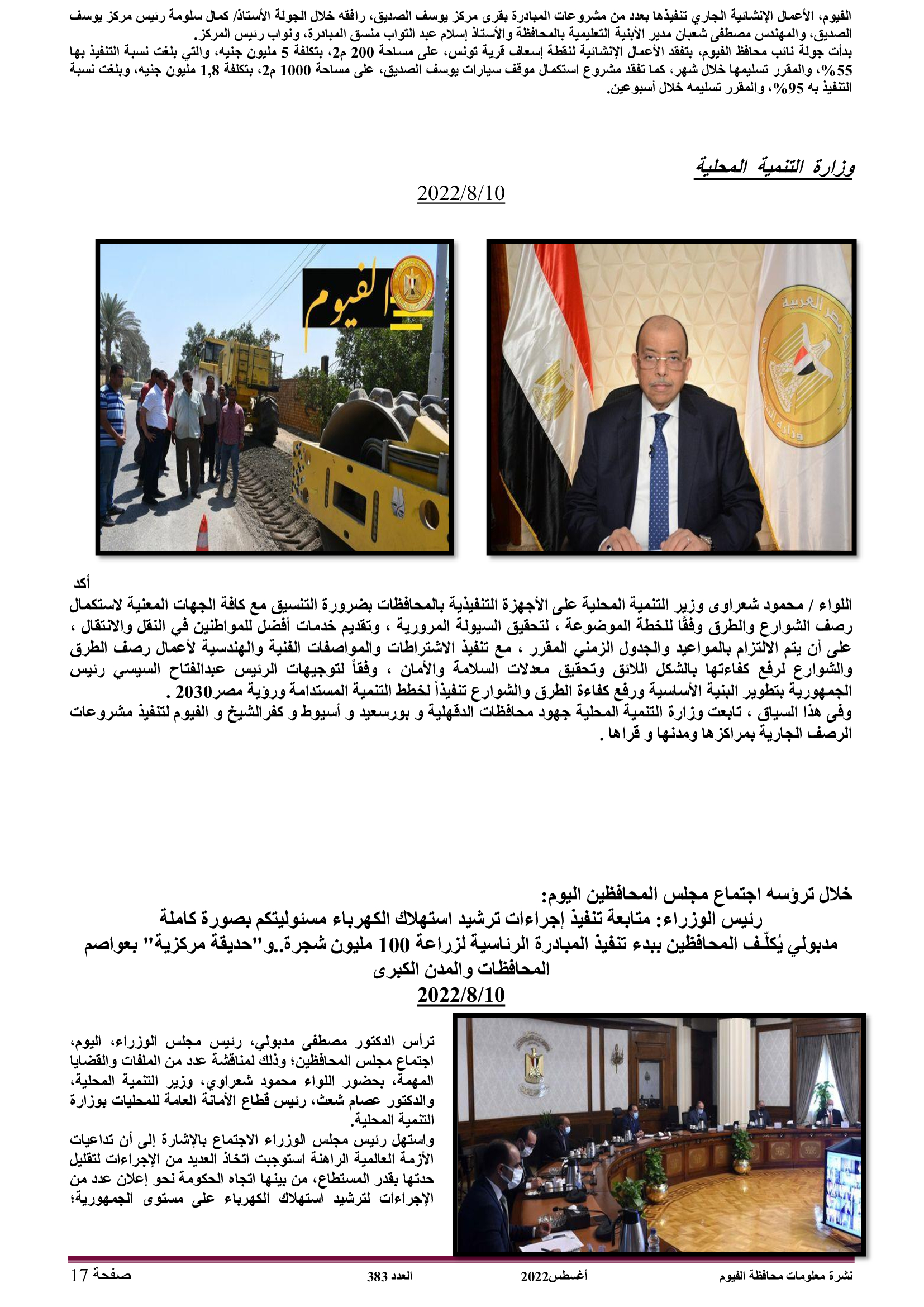 الفيوم، الأعمال الإنشائية الجاري تنفيذها بعدد من مشروعات المبادرة بقرى مركز يوسف الصديق، رافقه خلال الجولة الأستاذ/ كمال سلومة رئيس مركز يوسف الصديق، والمهندس مصطفى شعبان مدير الأبنية التعليمية بالمحافظة والأستاذ إسلام عبد التواب منسق المبادرة، ونواب رئيس المركز.
بدأت جولة نائب محافظ الفيوم، بتفقد الأعمال الإنشائية لنقطة إسعاف قرية تونس، على مساحة 200 م2، بتكلفة 5 مليون جنيه، والتي بلغت نسبة التنفيذ بها 55%، والمقرر تسليمها خلال شهر، كما تفقد مشروع استكمال موقف سيارات يوسف الصديق، على مساحة 1000 م2، بتكلفة 1,8 مليون جنيه، وبلغت نسبة التنفيذ به 95%، والمقرر تسليمه خلال أسبوعين.

وزارة التنمية المحلية

2022/8/10

الفيوم

أكد
اللواء / محمود شعراوى وزير التنمية المحلية على الأجهزة التنفيذية بالمحافظات بضرورة التنسيق مع كافة الجهات المعنية لاستكمال رصف الشوارع والطرق وفقًا للخطة الموضوعة ، لتحقيق السيولة المرورية ، وتقديم خدمات أفضل للمواطنين في النقل والانتقال ، على أن يتم الالتزام بالمواعيد والجدول الزمني المقرر ، مع تنفيذ الاشتراطات والمواصفات الفنية والهندسية لأعمال رصف الطرق والشوارع لرفع كفاءتها بالشكل اللائق وتحقيق معدلات السلامة والأمان ، وفقاً لتوجيهات الرئيس عبدالفتاح السيسي رئيس الجمهورية بتطوير البنية الأساسية ورفع كفاءة الطرق والشوارع تنفيذاً لخطط التنمية المستدامة ورؤية مصر2030 .
وفى هذا السياق ، تابعت وزارة التنمية المحلية جهود محافظات الدقهلية و بورسعيد و أسيوط و كفرالشيخ و الفيوم لتنفيذ مشروعات الرصف الجارية بمراكزها ومدنها و قراها .

خلال ترؤسه اجتماع مجلس المحافظين اليوم:
رئيس الوزراء: متابعة تنفيذ إجراءات ترشيد استهلاك الكهرباء مسئوليتكم بصورة كاملة
مدبولي يُكلّف المحافظين ببدء تنفيذ المبادرة الرئاسية لزراعة 100 مليون شجرة..و"حديقة مركزية" بعواصم المحافظات والمدن الكبرى
2022/8/10

ترأس الدكتور مصطفى مدبولي، رئيس مجلس الوزراء، اليوم، اجتماع مجلس المحافظين؛ وذلك لمناقشة عدد من الملفات والقضايا المهمة، بحضور اللواء محمود شعراوي، وزير التنمية المحلية، والدكتور عصام شعث، رئيس قطاع الأمانة العامة للمحليات بوزارة التنمية المحلية.
واستهل رئيس مجلس الوزراء الاجتماع بالإشارة إلى أن تداعيات الأزمة العالمية الراهنة استوجبت اتخاذ العديد من الإجراءات لتقليل حدتها بقدر المستطاع، من بينها اتجاه الحكومة نحو إعلان عدد من الإجراءات لترشيد استهلاك الكهرباء على مستوى الجمهورية؛

نشرة معلومات محافظة الفيوم أغسطس2022 العدد 383 صفحة 17